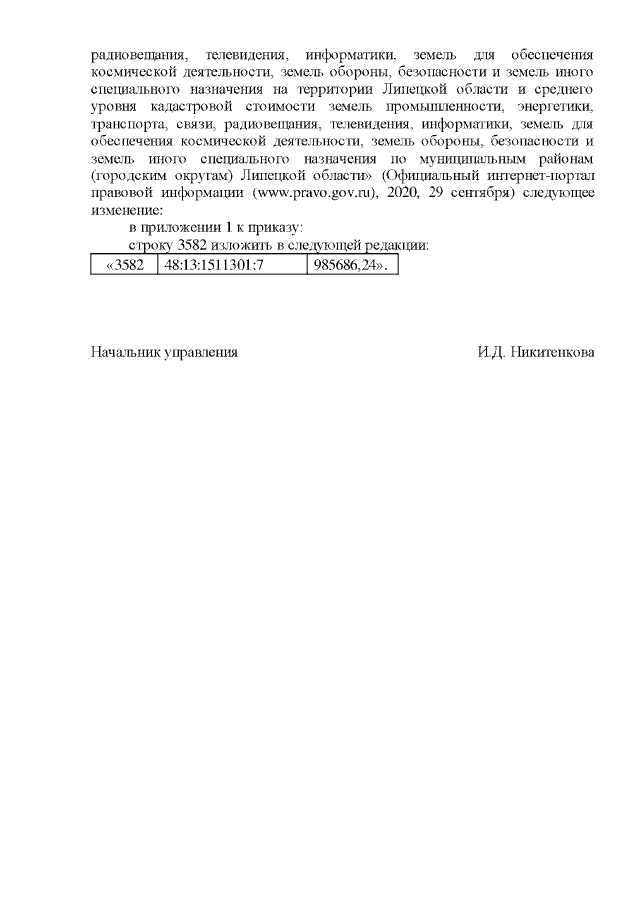 радиовещания, телевидения, информатики, земель для обеспечения космической деятельности, земель обороны, безопасности и земель иного специального назначения на территории Липецкой области и среднего уровня кадастровой стоимости земель промышленности, энергетики, транспорта, связи, радиовещания, телевидения, информатики, земель для обеспечения космической деятельности, земель обороны, безопасности и земель иного специального назначения по муниципальным районам (городским округам) Липецкой области» (Официальный интернет-портал правовой информации (www.pravo.gov.ru), 2020, 29 сентября) следующее изменение:

в приложении 1 к приказу:

строку 3582 изложить в следующей редакции:

| «3582 | 48:13:1511301:7 | 985686,24». |
|---|---|---|

Начальник управления

И.Д. Никитенкова